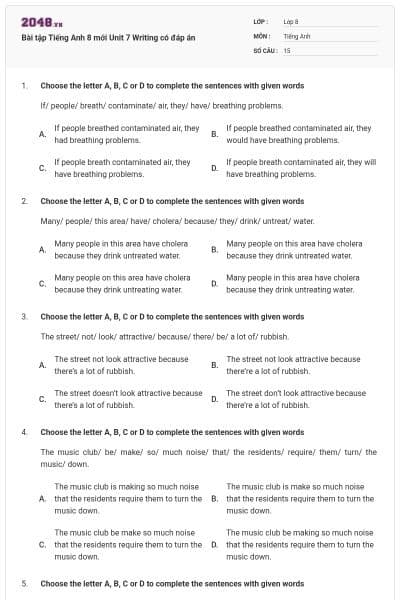 2048.vn

Bài tập Tiếng Anh 8 mới Unit 7 Writing có đáp án

LỚP : Lớp 8
MÔN : Tiếng Anh
SỐ CÂU : 15

1. Choose the letter A, B, C or D to complete the sentences with given words

If/ people/ breath/ contaminate/ air, they/ have/ breathing problems.

A. If people breathed contaminated air, they had breathing problems.

B. If people breathed contaminated air, they would have breathing problems.

C. If people breath contaminated air, they have breathing problems.

D. If people breath contaminated air, they will have breathing problems.

2. Choose the letter A, B, C or D to complete the sentences with given words

Many/ people/ this area/ have/ cholera/ because/ they/ drink/ untreat/ water.

A. Many people in this area have cholera because they drink untreated water.

B. Many people on this area have cholera because they drink untreated water.

C. Many people on this area have cholera because they drink untreating water.

D. Many people in this area have cholera because they drink untreating water.

3. Choose the letter A, B, C or D to complete the sentences with given words

The street/ not/ look/ attractive/ because/ there/ be/ a lot of/ rubbish.

A. The street not look attractive because there's a lot of rubbish.

B. The street not look attractive because there're a lot of rubbish.

C. The street doesn't look attractive because there's a lot of rubbish.

D. The street don't look attractive because there're a lot of rubbish.

4. Choose the letter A, B, C or D to complete the sentences with given words

The music club/ be/ make/ so/ much noise/ that/ the residents/ require/ them/ turn/ the music/ down.

A. The music club is making so much noise that the residents require them to turn the music down.

B. The music club is make so much noise that the residents require them to turn the music down.

C. The music club be make so much noise that the residents require them to turn the music down.

D. The music club be making so much noise that the residents require them to turn the music down.

5. Choose the letter A, B, C or D to complete the sentences with given words